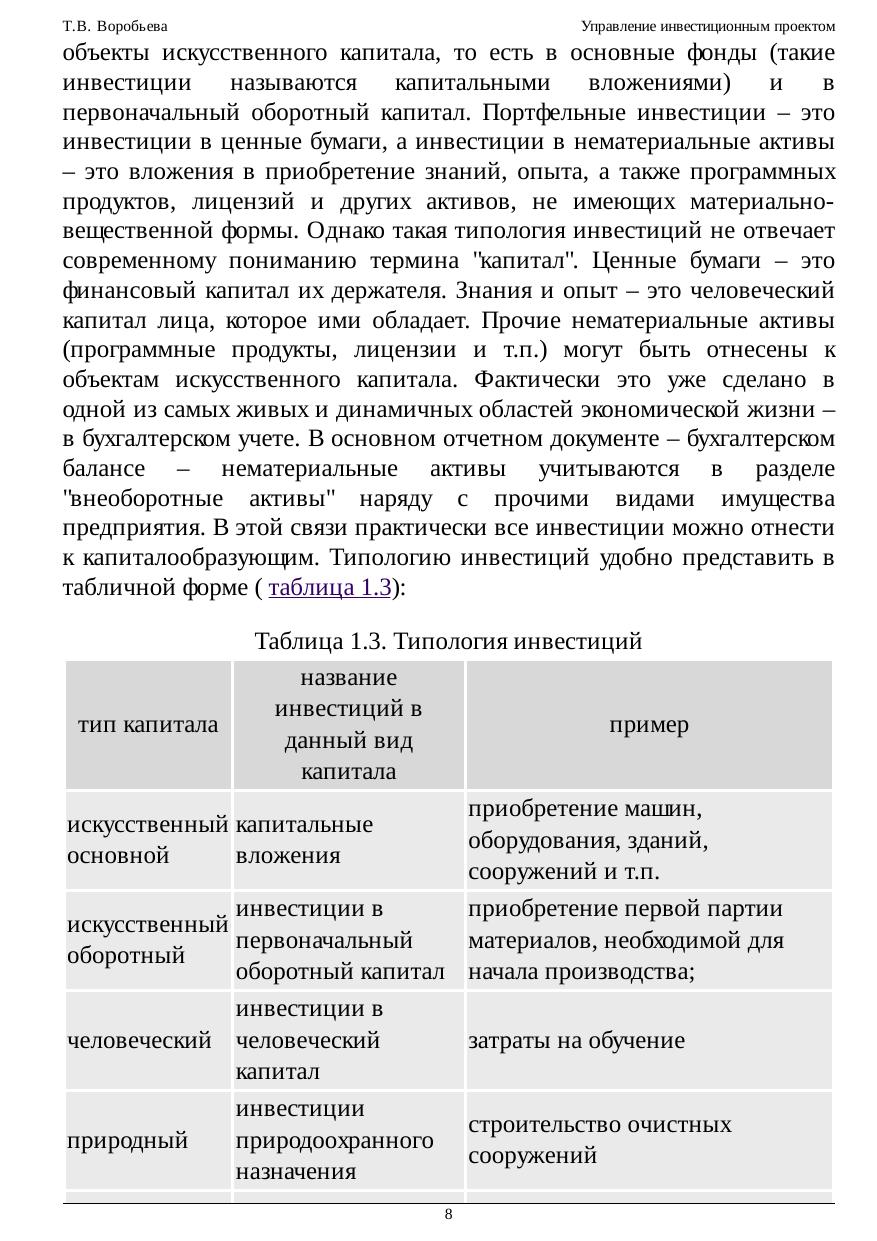 Т.В. Воробьева

Управление инвестиционным проектом

объекты искусственного капитала, то есть в основные фонды (такие инвестиции называются капитальными вложениями) и в первоначальный оборотный капитал. Портфельные инвестиции – это инвестиции в ценные бумаги, а инвестиции в нематериальные активы – это вложения в приобретение знаний, опыта, а также программных продуктов, лицензий и других активов, не имеющих материально-вещественной формы. Однако такая типология инвестиций не отвечает современному пониманию термина "капитал". Ценные бумаги – это финансовый капитал их держателя. Знания и опыт – это человеческий капитал лица, которое ими обладает. Прочие нематериальные активы (программные продукты, лицензии и т.п.) могут быть отнесены к объектам искусственного капитала. Фактически это уже сделано в одной из самых живых и динамичных областей экономической жизни – в бухгалтерском учете. В основном отчетном документе – бухгалтерском балансе – нематериальные активы учитываются в разделе "внеоборотные активы" наряду с прочими видами имущества предприятия. В этой связи практически все инвестиции можно отнести к капиталообразующим. Типологию инвестиций удобно представить в табличной форме ( таблица 1.3):

Таблица 1.3. Типология инвестиций

| тип капитала | название инвестиций в данный вид капитала | пример |
|---|---|---|
| искусственный основной | капитальные вложения | приобретение машин, оборудования, зданий, сооружений и т.п. |
| искусственный оборотный | инвестиции в первоначальный оборотный капитал | приобретение первой партии материалов, необходимой для начала производства; |
| человеческий | инвестиции в человеческий капитал | затраты на обучение |
| природный | инвестиции природоохранного назначения | строительство очистных сооружений |

8